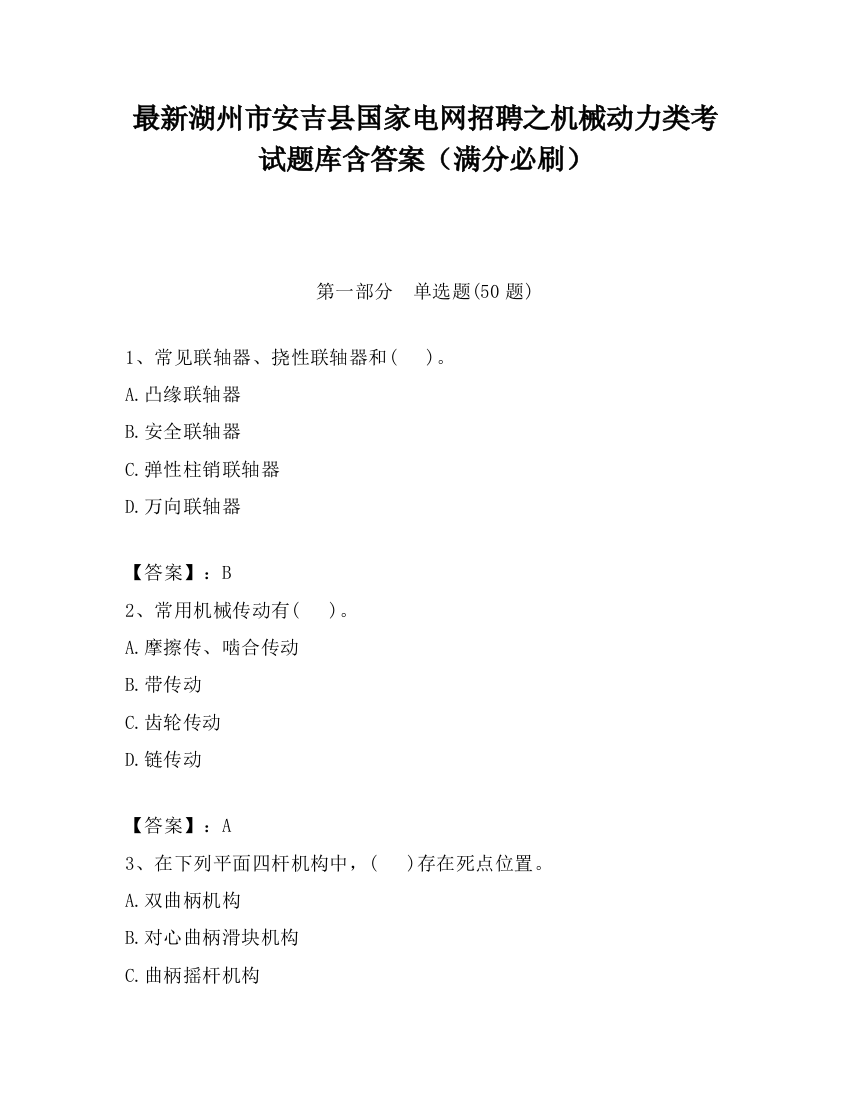 最新湖州市安吉县国家电网招聘之机械动力类考试题库含答案（满分必刷）

第一部分　单选题(50 题)

1、常见联轴器、挠性联轴器和(　　)。

A.凸缘联轴器

B.安全联轴器

C.弹性柱销联轴器

D.万向联轴器

【答案】：B

2、常用机械传动有(　　)。

A.摩擦传、啮合传动

B.带传动

C.齿轮传动

D.链传动

【答案】：A

3、在下列平面四杆机构中，(　　)存在死点位置。

A.双曲柄机构

B.对心曲柄滑块机构

C.曲柄摇杆机构